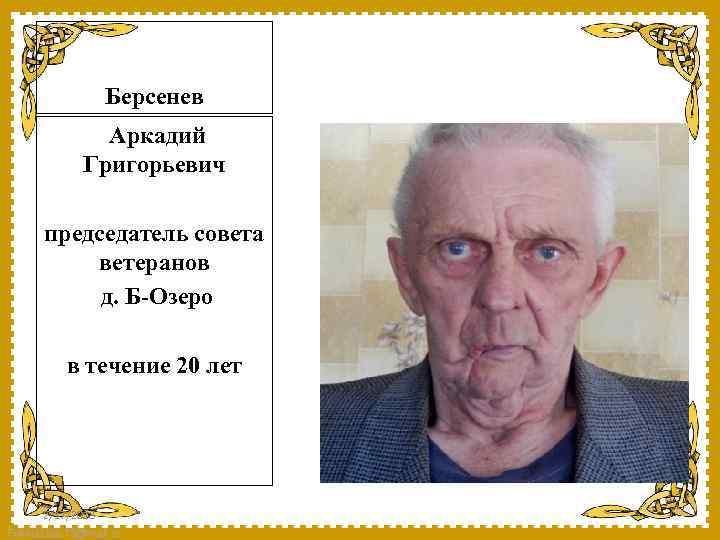 Берсенев

Аркадий Григорьевич

председатель совета ветеранов д. Б-Озеро

в течение 20 лет